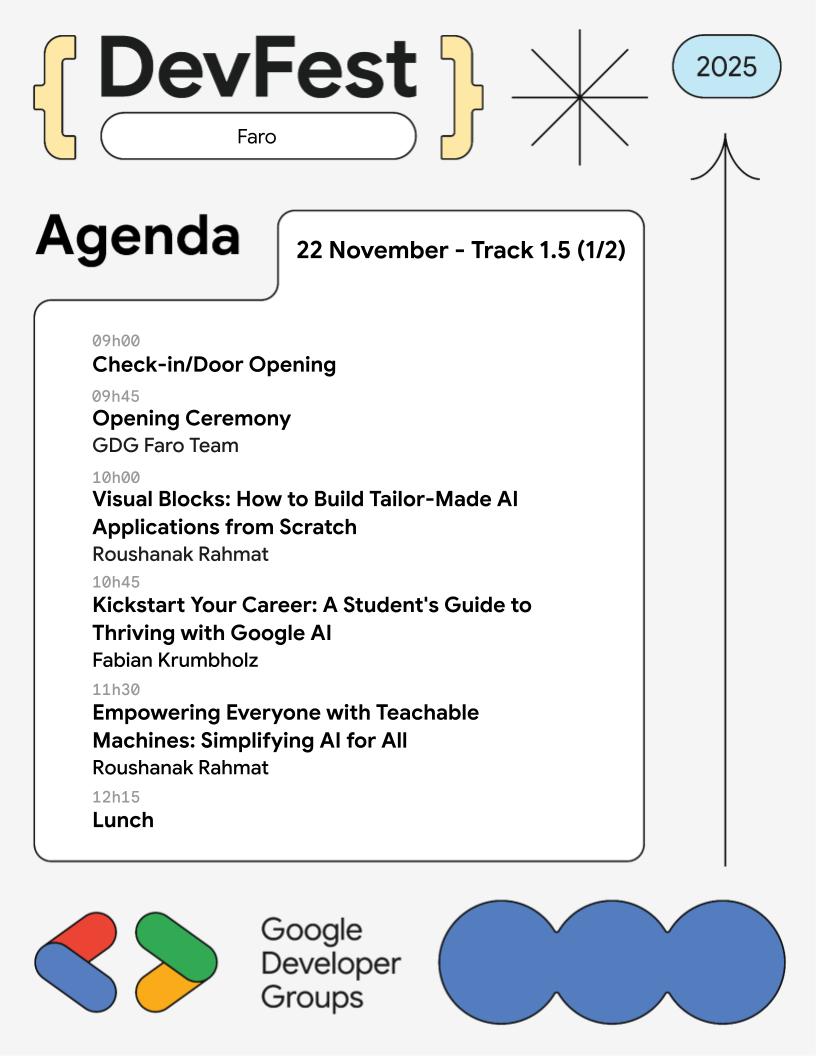 { DevFest }
Faro

2025

Agenda

22 November - Track 1.5 (1/2)

09h00
Check-in/Door Opening

09h45
Opening Ceremony
GDG Faro Team

10h00
Visual Blocks: How to Build Tailor-Made AI Applications from Scratch
Roushanak Rahmat

10h45
Kickstart Your Career: A Student's Guide to Thriving with Google AI
Fabian Krumbholz

11h30
Empowering Everyone with Teachable Machines: Simplifying AI for All
Roushanak Rahmat

12h15
Lunch

Google Developer Groups